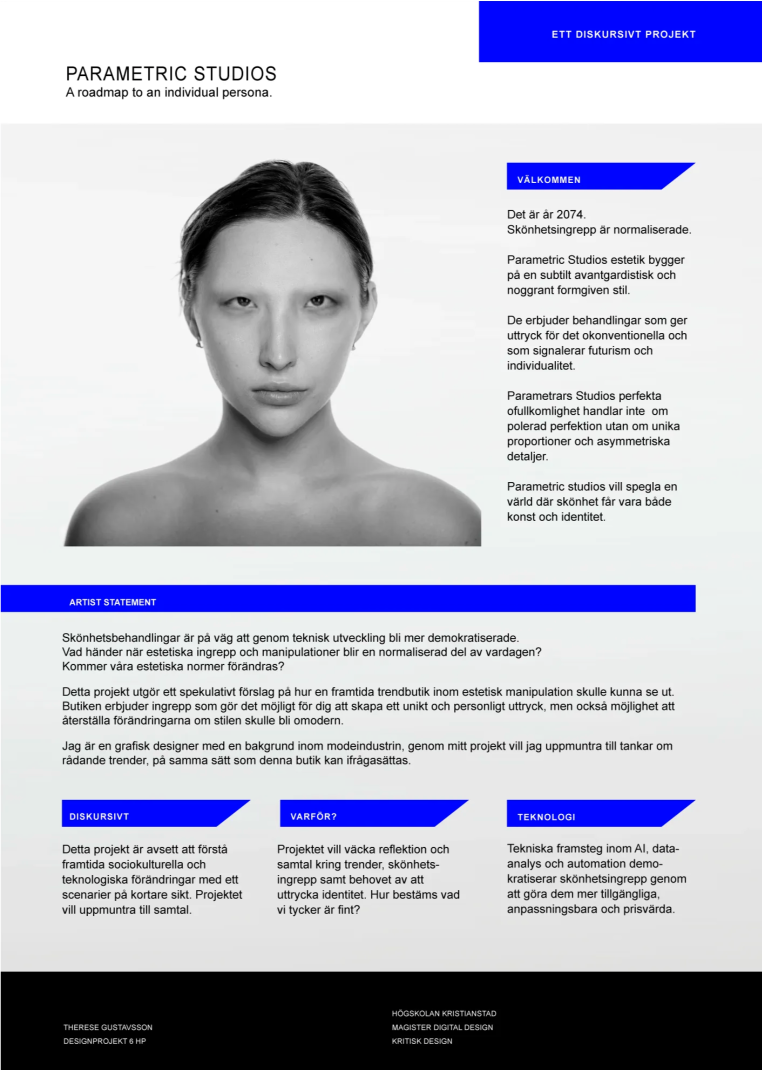 ETT DISKURSIVT PROJEKT

PARAMETRIC STUDIOS
A roadmap to an individual persona.

VÄLKOMMEN

Det är år 2074.
Skönhetsingrepp är normaliserade.

Parametric Studios estetik bygger på en subtilt avantgardistisk och noggrant formgiven stil.

De erbjuder behandlingar som ger uttryck för det okonventionella och som signalerar futurism och individualitet.

Parametrars Studios perfekta ofullkomlighet handlar inte om polerad perfektion utan om unika proportioner och asymmetriska detaljer.

Parametric studios vill spegla en värld där skönhet får vara både konst och identitet.

ARTIST STATEMENT

Skönhetsbehandlingar är på väg att genom teknisk utveckling bli mer demokratiserade.
Vad händer när estetiska ingrepp och manipulationer blir en normaliserad del av vardagen?
Kommer våra estetiska normer förändras?

Detta projekt utgör ett spekulativt förslag på hur en framtida trendbutik inom estetisk manipulation skulle kunna se ut. Butiken erbjuder ingrepp som gör det möjligt för dig att skapa ett unikt och personligt uttryck, men också möjlighet att återställa förändringarna om stilen skulle bli omodern.

Jag är en grafisk designer med en bakgrund inom modeindustrin, genom mitt projekt vill jag uppmuntra till tankar om rådande trender, på samma sätt som denna butik kan ifrågasättas.

DISKURSIVT

Detta projekt är avsett att förstå framtida sociokulturella och teknologiska förändringar med ett scenarier på kortare sikt. Projektet vill uppmuntra till samtal.

VARFÖR?

Projektet vill väcka reflektion och samtal kring trender, skönhetsingrepp samt behovet av att uttrycka identitet. Hur bestäms vad vi tycker är fint?

TEKNOLOGI

Tekniska framsteg inom AI, dataanalys och automation demokratiserar skönhetsingrepp genom att göra dem mer tillgängliga, anpassningsbara och prisvärda.

THERESE GUSTAVSSON
DESIGNPROJEKT 6 HP

HÖGSKOLAN KRISTIANSTAD
MAGISTER DIGITAL DESIGN
KRITISK DESIGN